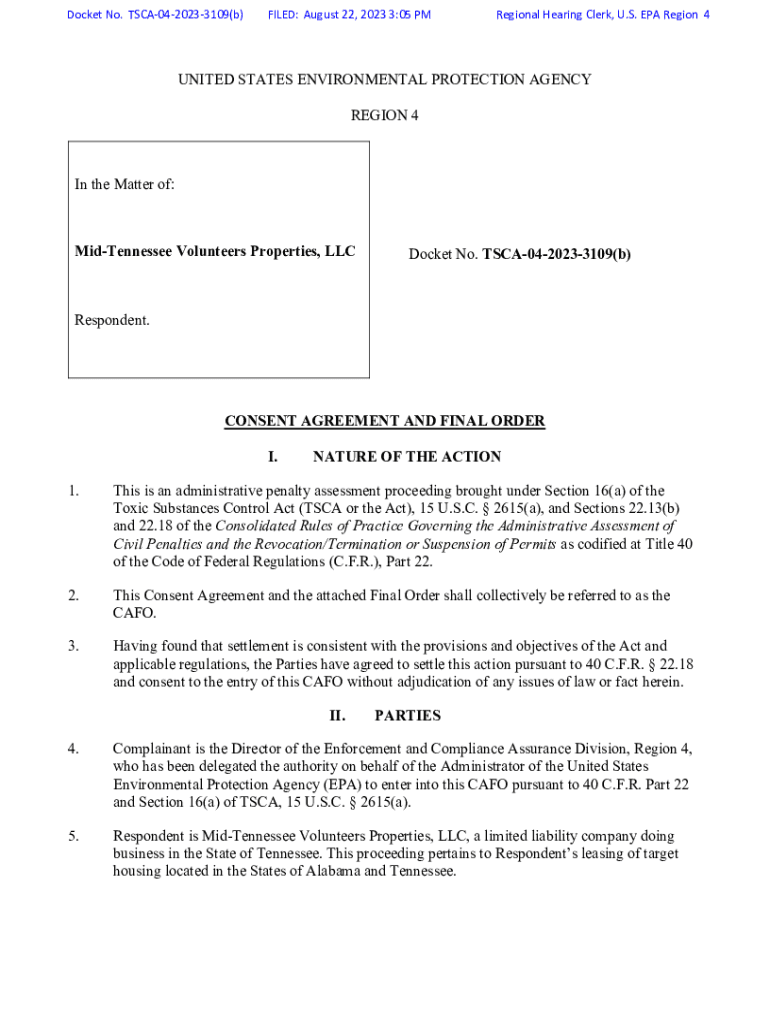 Docket No. TSCA-04-2023-3109(b) FILED: August 22, 2023 3:05 PM Regional Hearing Clerk, U.S. EPA Region 4

UNITED STATES ENVIRONMENTAL PROTECTION AGENCY

REGION 4

In the Matter of:

Mid-Tennessee Volunteers Properties, LLC

Respondent.

Docket No. TSCA-04-2023-3109(b)

CONSENT AGREEMENT AND FINAL ORDER

I. NATURE OF THE ACTION

1. This is an administrative penalty assessment proceeding brought under Section 16(a) of the Toxic Substances Control Act (TSCA or the Act), 15 U.S.C. § 2615(a), and Sections 22.13(b) and 22.18 of the Consolidated Rules of Practice Governing the Administrative Assessment of Civil Penalties and the Revocation/Termination or Suspension of Permits as codified at Title 40 of the Code of Federal Regulations (C.F.R.), Part 22.

2. This Consent Agreement and the attached Final Order shall collectively be referred to as the CAFO.

3. Having found that settlement is consistent with the provisions and objectives of the Act and applicable regulations, the Parties have agreed to settle this action pursuant to 40 C.F.R. § 22.18 and consent to the entry of this CAFO without adjudication of any issues of law or fact herein.

II. PARTIES

4. Complainant is the Director of the Enforcement and Compliance Assurance Division, Region 4, who has been delegated the authority on behalf of the Administrator of the United States Environmental Protection Agency (EPA) to enter into this CAFO pursuant to 40 C.F.R. Part 22 and Section 16(a) of TSCA, 15 U.S.C. § 2615(a).

5. Respondent is Mid-Tennessee Volunteers Properties, LLC, a limited liability company doing business in the State of Tennessee. This proceeding pertains to Respondent's leasing of target housing located in the States of Alabama and Tennessee.